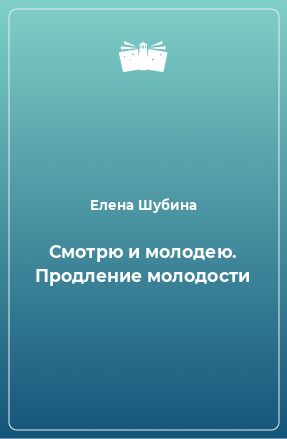 Елена Шубина

Смотрю и молодею. Продление молодости